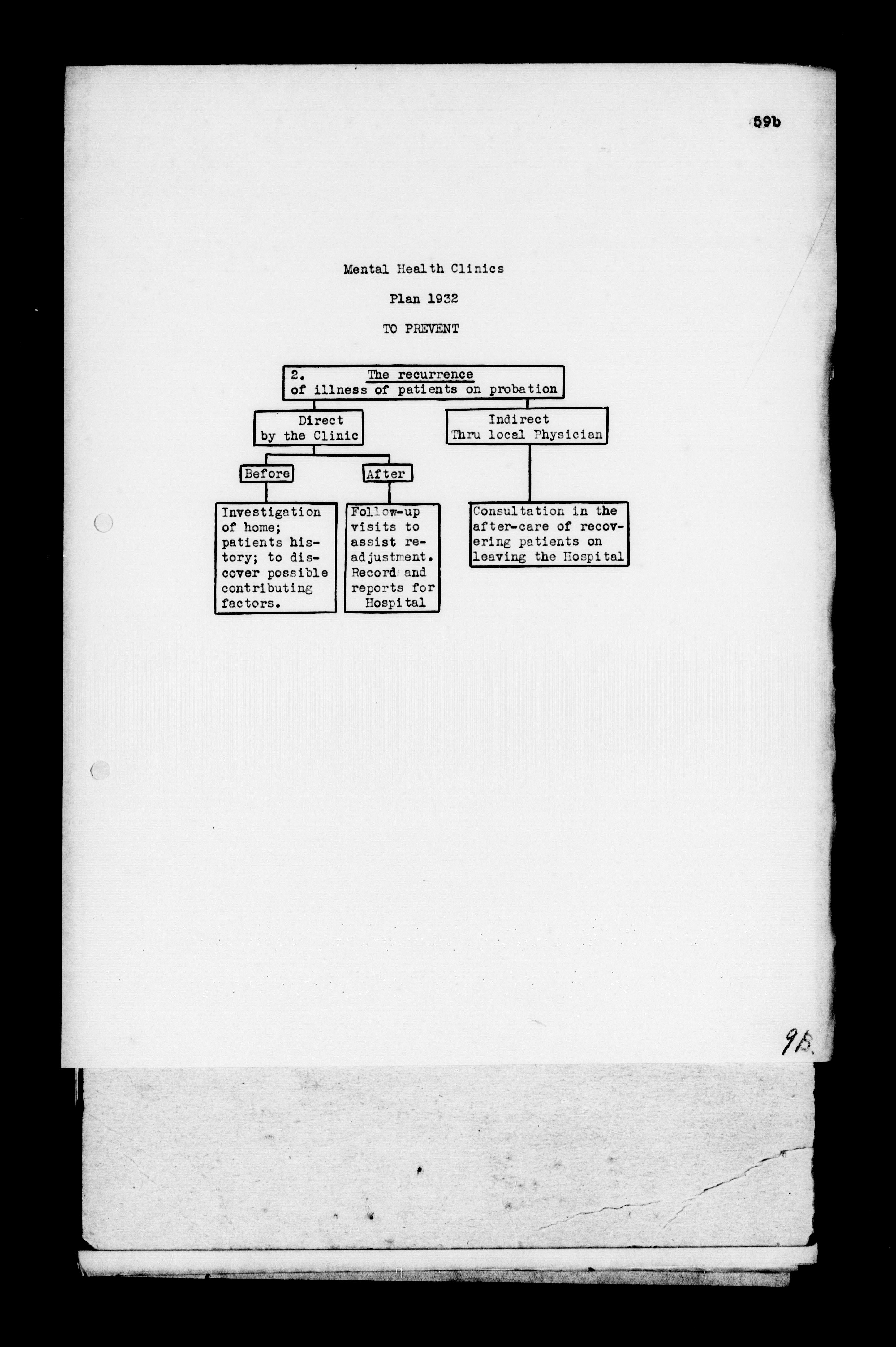 59b

Mental Health Clinics

Plan 1932

TO PREVENT

2. The recurrence of illness of patients on probation

Direct by the Clinic

Indirect Thru local Physician

Before

After

Investigation of home; patients history; to discover possible contributing factors.

Follow-up visits to assist readjustment. Record and reports for Hospital

Consultation in the after-care of recovering patients on leaving the Hospital

9B.